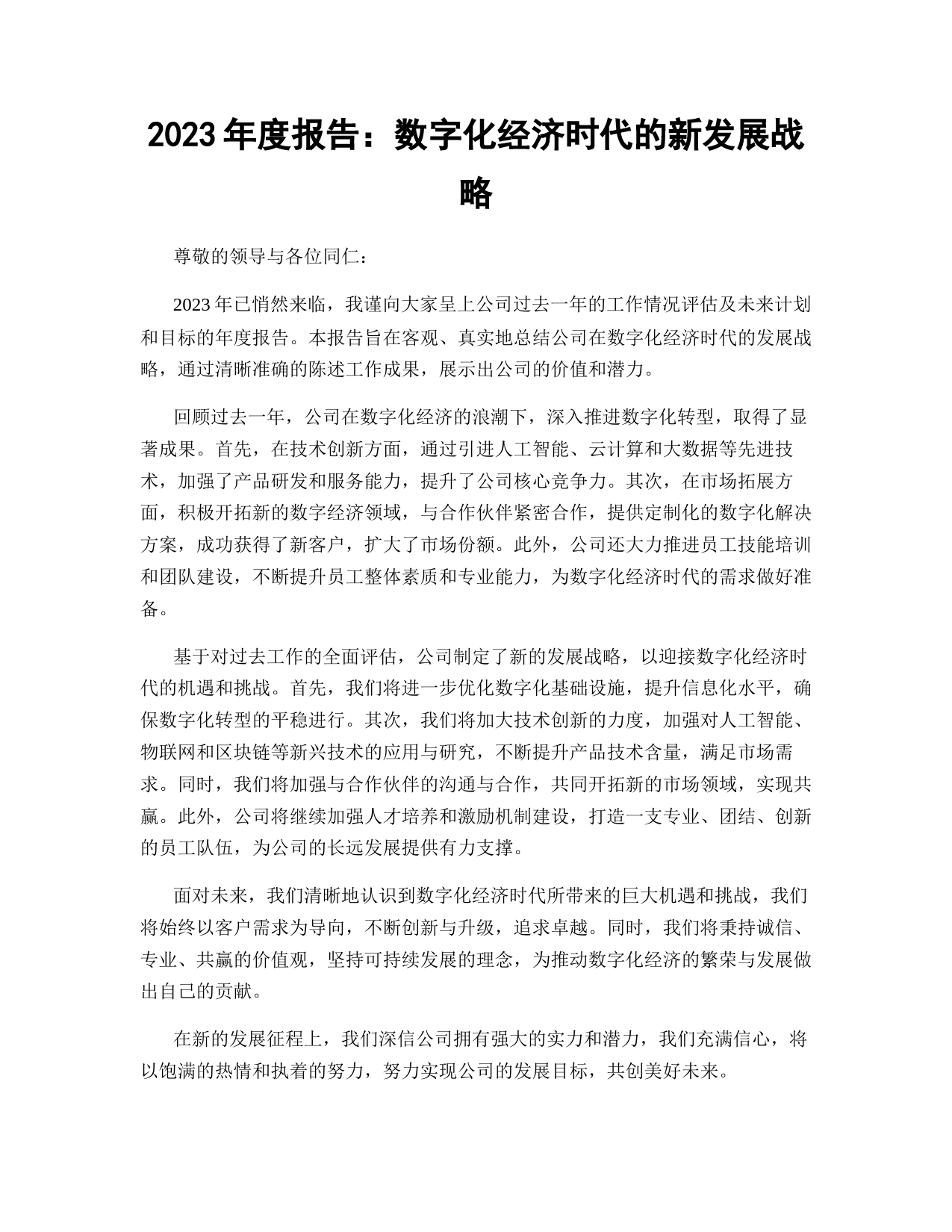 2023 年度报告：数字化经济时代的新发展战略

尊敬的领导与各位同仁：

2023 年已悄然来临，我谨向大家呈上公司过去一年的工作情况评估及未来计划和目标的年度报告。本报告旨在客观、真实地总结公司在数字化经济时代的发展战略，通过清晰准确的陈述工作成果，展示出公司的价值和潜力。

回顾过去一年，公司在数字化经济的浪潮下，深入推进数字化转型，取得了显著成果。首先，在技术创新方面，通过引进人工智能、云计算和大数据等先进技术，加强了产品研发和服务能力，提升了公司核心竞争力。其次，在市场拓展方面，积极开拓新的数字经济领域，与合作伙伴紧密合作，提供定制化的数字化解决方案，成功获得了新客户，扩大了市场份额。此外，公司还大力推进员工技能培训和团队建设，不断提升员工整体素质和专业能力，为数字化经济时代的需求做好准备。

基于对过去工作的全面评估，公司制定了新的发展战略，以迎接数字化经济时代的机遇和挑战。首先，我们将进一步优化数字化基础设施，提升信息化水平，确保数字化转型的平稳进行。其次，我们将加大技术创新的力度，加强对人工智能、物联网和区块链等新兴技术的应用与研究，不断提升产品技术含量，满足市场需求。同时，我们将加强与合作伙伴的沟通与合作，共同开拓新的市场领域，实现共赢。此外，公司将继续加强人才培养和激励机制建设，打造一支专业、团结、创新的员工队伍，为公司的长远发展提供有力支撑。

面对未来，我们清晰地认识到数字化经济时代所带来的巨大机遇和挑战，我们将始终以客户需求为导向，不断创新与升级，追求卓越。同时，我们将秉持诚信、专业、共赢的价值观，坚持可持续发展的理念，为推动数字化经济的繁荣与发展做出自己的贡献。

在新的发展征程上，我们深信公司拥有强大的实力和潜力，我们充满信心，将以饱满的热情和执着的努力，努力实现公司的发展目标，共创美好未来。